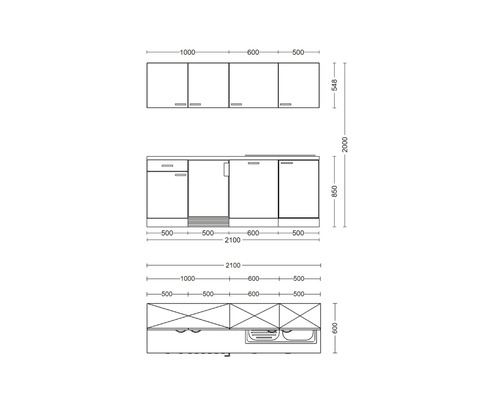 1000 600 500

548

2000

850

500 500 600 500

2100

2100

1000 600 500

500 500 600 500

600